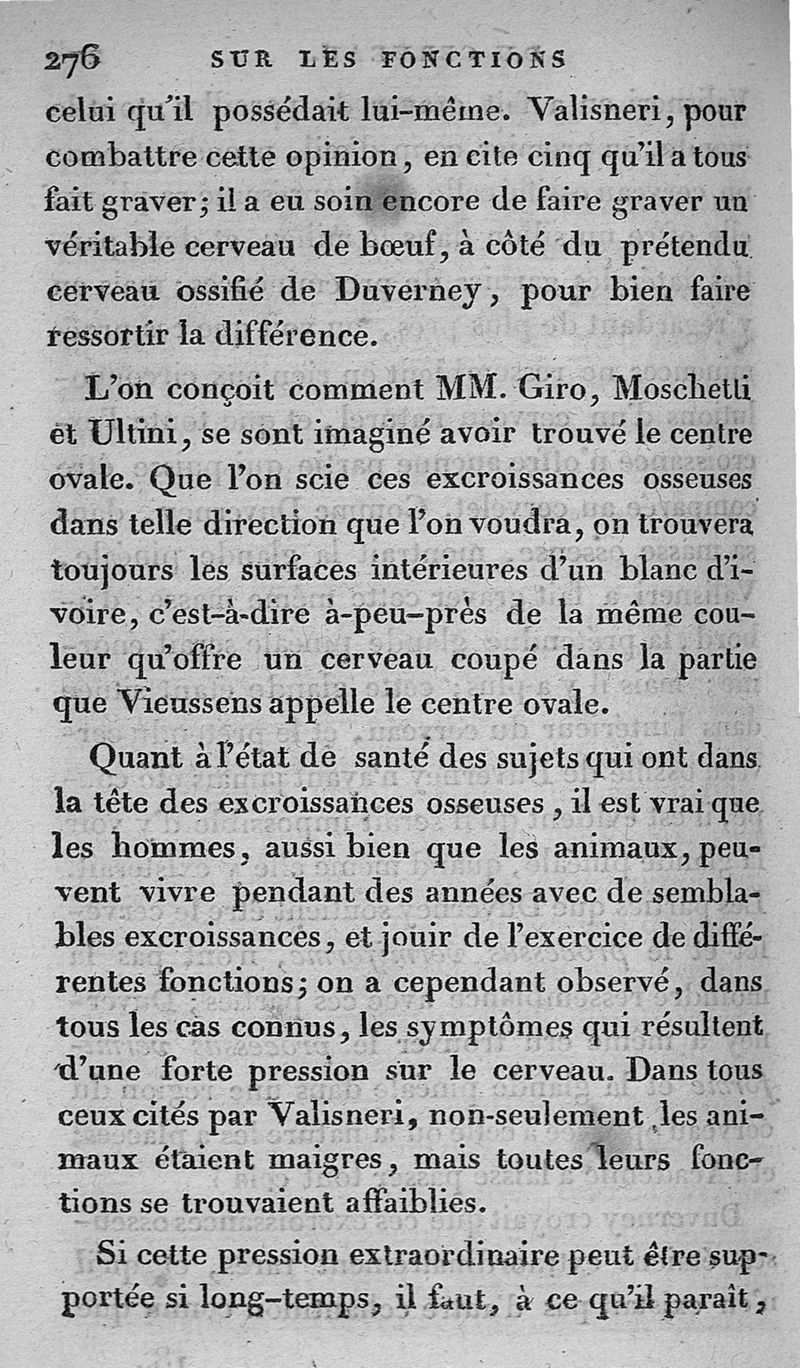 276 SUR LES FONCTIONS

celui qu'il possédait lui-même. Valisneri, pour combattre cette opinion, en cite cinq qu'il a tous fait graver; il a eu soin encore de faire graver un véritable cerveau de bœuf, à côté du prétendu cerveau ossifié de Duverney, pour bien faire ressortir la différence.

L'on conçoit comment MM. Giro, Moschetti et Ultini, se sont imaginé avoir trouvé le centre ovale. Que l'on scie ces excroissances osseuses dans telle direction que l'on voudra, on trouvera toujours les surfaces intérieures d'un blanc d'ivoire, c'est-à-dire à-peu-près de la même couleur qu'offre un cerveau coupé dans la partie que Vieussens appelle le centre ovale.

Quant à l'état de santé des sujets qui ont dans la tête des excroissances osseuses, il est vrai que les hommes, aussi bien que les animaux, peuvent vivre pendant des années avec de semblables excroissances, et jouir de l'exercice de différentes fonctions; on a cependant observé, dans tous les cas connus, les symptômes qui résultent d'une forte pression sur le cerveau. Dans tous ceux cités par Valisneri, non-seulement les animaux étaient maigres, mais toutes leurs fonctions se trouvaient affaiblies.

Si cette pression extraordinaire peut être supportée si long-temps, il faut, à ce qu'il paraît,